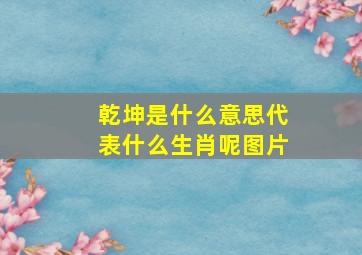 乾坤是什么意思代表什么生肖呢图片